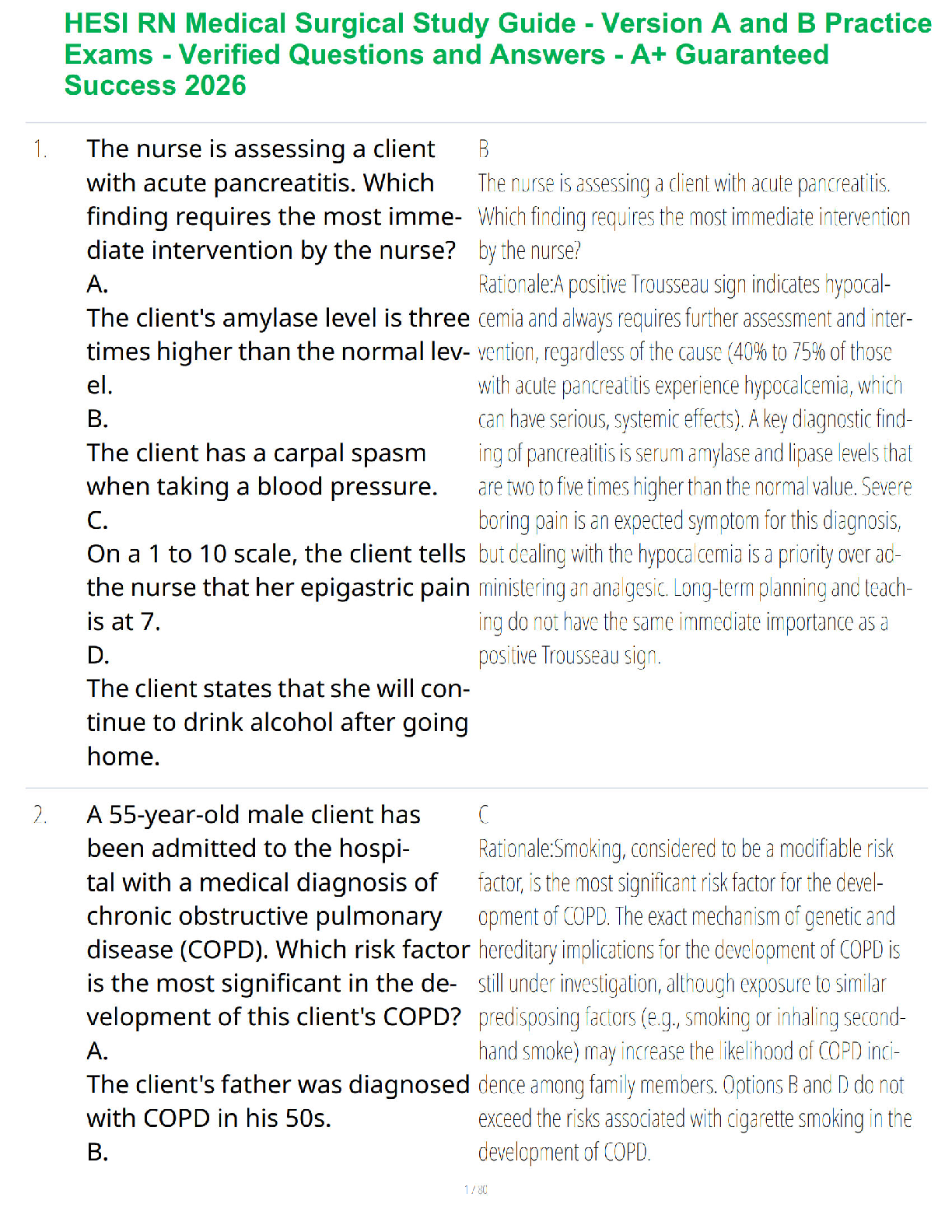 HESI RN Medical Surgical Study Guide - Version A and B Practice Exams - Verified Questions and Answers - A+ Guaranteed Success 2026

1. The nurse is assessing a client with acute pancreatitis. Which finding requires the most immediate intervention by the nurse?
A.
The client's amylase level is three times higher than the normal level.
B.
The client has a carpal spasm when taking a blood pressure.
C.
On a 1 to 10 scale, the client tells the nurse that her epigastric pain is at 7.
D.
The client states that she will continue to drink alcohol after going home.

B
The nurse is assessing a client with acute pancreatitis. Which finding requires the most immediate intervention by the nurse?
Rationale:A positive Trousseau sign indicates hypocalcemia and always requires further assessment and intervention, regardless of the cause (40% to 75% of those with acute pancreatitis experience hypocalcemia, which can have serious, systemic effects). A key diagnostic finding of pancreatitis is serum amylase and lipase levels that are two to five times higher than the normal value. Severe boring pain is an expected symptom for this diagnosis, but dealing with the hypocalcemia is a priority over administering an analgesic. Long-term planning and teaching do not have the same immediate importance as a positive Trousseau sign.

2. A 55-year-old male client has been admitted to the hospital with a medical diagnosis of chronic obstructive pulmonary disease (COPD). Which risk factor is the most significant in the development of this client's COPD?
A.
The client's father was diagnosed with COPD in his 50s.
B.

C
Rationale:Smoking, considered to be a modifiable risk factor, is the most significant risk factor for the development of COPD. The exact mechanism of genetic and hereditary implications for the development of COPD is still under investigation, although exposure to similar predisposing factors (e.g., smoking or inhaling secondhand smoke) may increase the likelihood of COPD incidence among family members. Options B and D do not exceed the risks associated with cigarette smoking in the development of COPD.

1 / 80